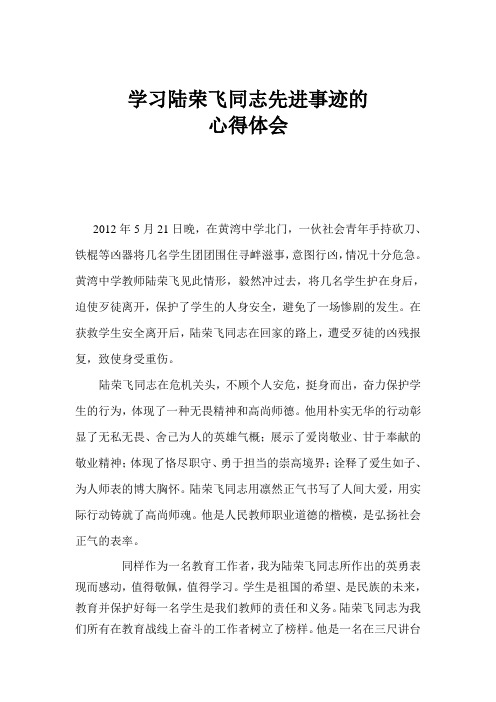 学习陆荣飞同志先进事迹的
心得体会

2012 年 5 月 21 日晚，在黄湾中学北门，一伙社会青年手持砍刀、铁棍等凶器将几名学生团团围住寻衅滋事，意图行凶，情况十分危急。黄湾中学教师陆荣飞见此情形，毅然冲过去，将几名学生护在身后，迫使歹徒离开，保护了学生的人身安全，避免了一场惨剧的发生。在获救学生安全离开后，陆荣飞同志在回家的路上，遭受歹徒的凶残报复，致使身受重伤。

陆荣飞同志在危机关头，不顾个人安危，挺身而出，奋力保护学生的行为，体现了一种无畏精神和高尚师德。他用朴实无华的行动彰显了无私无畏、舍己为人的英雄气概；展示了爱岗敬业、甘于奉献的敬业精神；体现了恪尽职守、勇于担当的崇高境界；诠释了爱生如子、为人师表的博大胸怀。陆荣飞同志用凛然正气书写了人间大爱，用实际行动铸就了高尚师魂。他是人民教师职业道德的楷模，是弘扬社会正气的表率。

同样作为一名教育工作者，我为陆荣飞同志所作出的英勇表现而感动，值得敬佩，值得学习。学生是祖国的希望、是民族的未来，教育并保护好每一名学生是我们教师的责任和义务。陆荣飞同志为我们所有在教育战线上奋斗的工作者树立了榜样。他是一名在三尺讲台